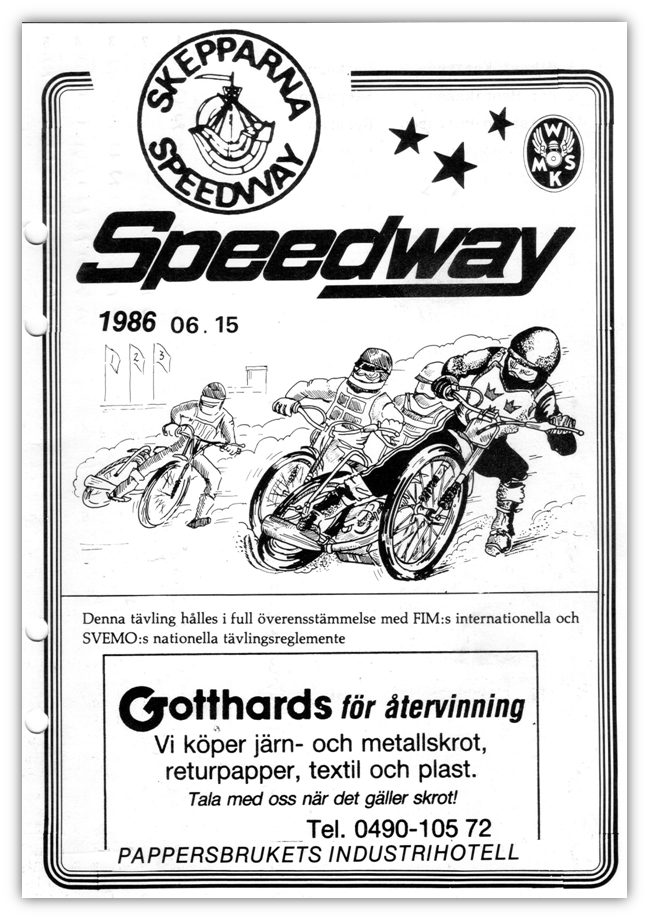 SKEPPARNA SPEEDWAY

W M S K

Speedway

1986 06.15

1 2 3

Denna tävling hålles i full överensstämmelse med FIM:s internationella och SVEMO:s nationella tävlingsreglemente

Gotthards för återvinning
Vi köper järn- och metallskrot, returpapper, textil och plast.
Tala med oss när det gäller skrot!
Tel. 0490-105 72
PAPPERSBRUKETS INDUSTRIHOTELL